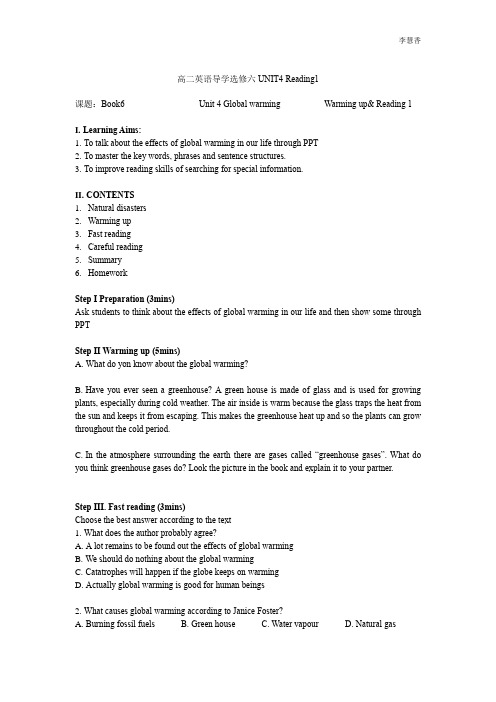 李慧香

高二英语导学选修六 UNIT4 Reading1

课题：Book6 Unit 4 Global warming Warming up& Reading 1

I. Learning Aims:
1. To talk about the effects of global warming in our life through PPT
2. To master the key words, phrases and sentence structures.
3. To improve reading skills of searching for special information.

II. CONTENTS
1. Natural disasters
2. Warming up
3. Fast reading
4. Careful reading
5. Summary
6. Homework

Step I Preparation (3mins)
Ask students to think about the effects of global warming in our life and then show some through PPT

Step II Warming up (5mins)
A. What do you know about the global warming?

B. Have you ever seen a greenhouse? A green house is made of glass and is used for growing plants, especially during cold weather. The air inside is warm because the glass traps the heat from the sun and keeps it from escaping. This makes the greenhouse heat up and so the plants can grow throughout the cold period.

C. In the atmosphere surrounding the earth there are gases called "greenhouse gases". What do you think greenhouse gases do? Look the picture in the book and explain it to your partner.

Step III. Fast reading (3mins)
Choose the best answer according to the text
1. What does the author probably agree?
A. A lot remains to be found out the effects of global warming
B. We should do nothing about the global warming
C. Catatrophes will happen if the globe keeps on warming
D. Actually global warming is good for human beings

2. What causes global warming according to Janice Foster?
A. Burning fossil fuels B. Green house C. Water vapour D. Natural gas